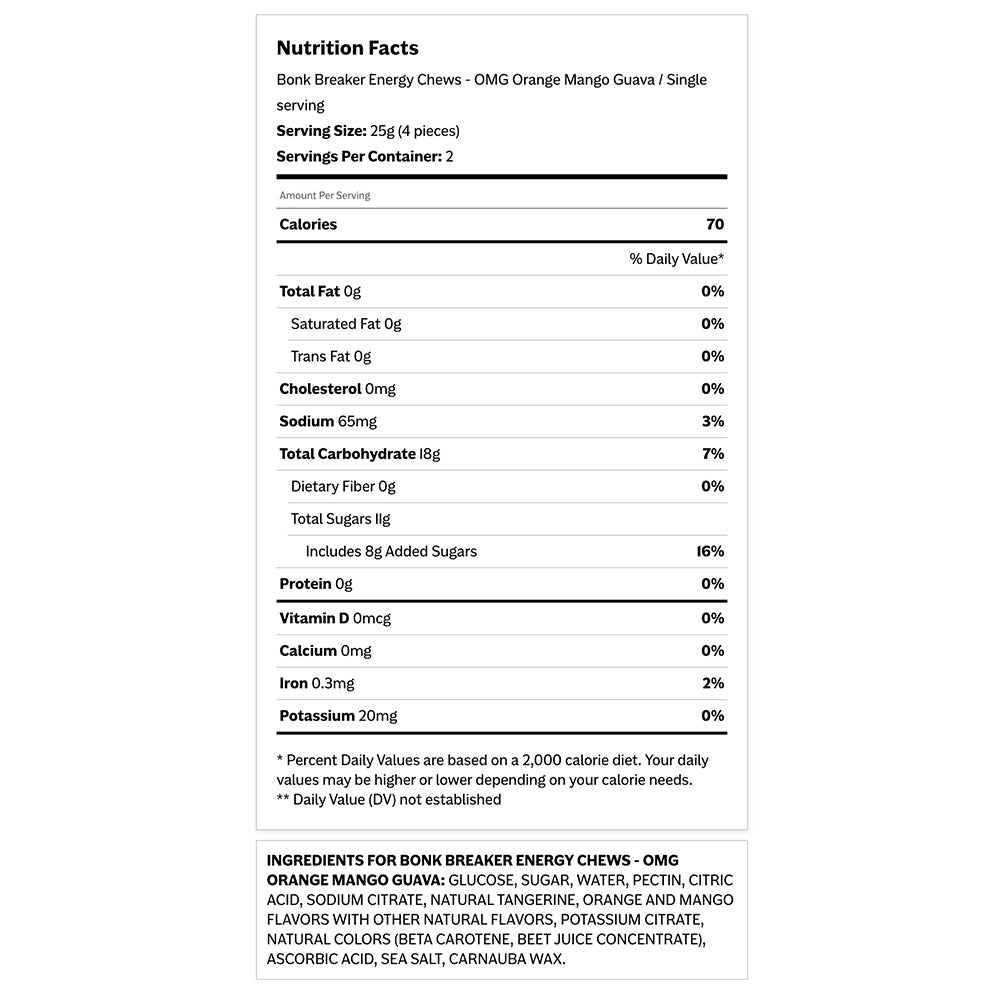 Nutrition Facts

Bonk Breaker Energy Chews - OMG Orange Mango Guava / Single serving

Serving Size: 25g (4 pieces)

Servings Per Container: 2

| Amount Per Serving | |
|---|---|
| Calories | 70 |
| | % Daily Value* |
| Total Fat 0g | 0% |
| Saturated Fat 0g | 0% |
| Trans Fat 0g | 0% |
| Cholesterol 0mg | 0% |
| Sodium 65mg | 3% |
| Total Carbohydrate 18g | 7% |
| Dietary Fiber 0g | 0% |
| Total Sugars 11g | |
| Includes 8g Added Sugars | 16% |
| Protein 0g | 0% |
| Vitamin D 0mcg | 0% |
| Calcium 0mg | 0% |
| Iron 0.3mg | 2% |
| Potassium 20mg | 0% |

* Percent Daily Values are based on a 2,000 calorie diet. Your daily values may be higher or lower depending on your calorie needs.
** Daily Value (DV) not established

INGREDIENTS FOR BONK BREAKER ENERGY CHEWS - OMG ORANGE MANGO GUAVA: GLUCOSE, SUGAR, WATER, PECTIN, CITRIC ACID, SODIUM CITRATE, NATURAL TANGERINE, ORANGE AND MANGO FLAVORS WITH OTHER NATURAL FLAVORS, POTASSIUM CITRATE, NATURAL COLORS (BETA CAROTENE, BEET JUICE CONCENTRATE), ASCORBIC ACID, SEA SALT, CARNAUBA WAX.